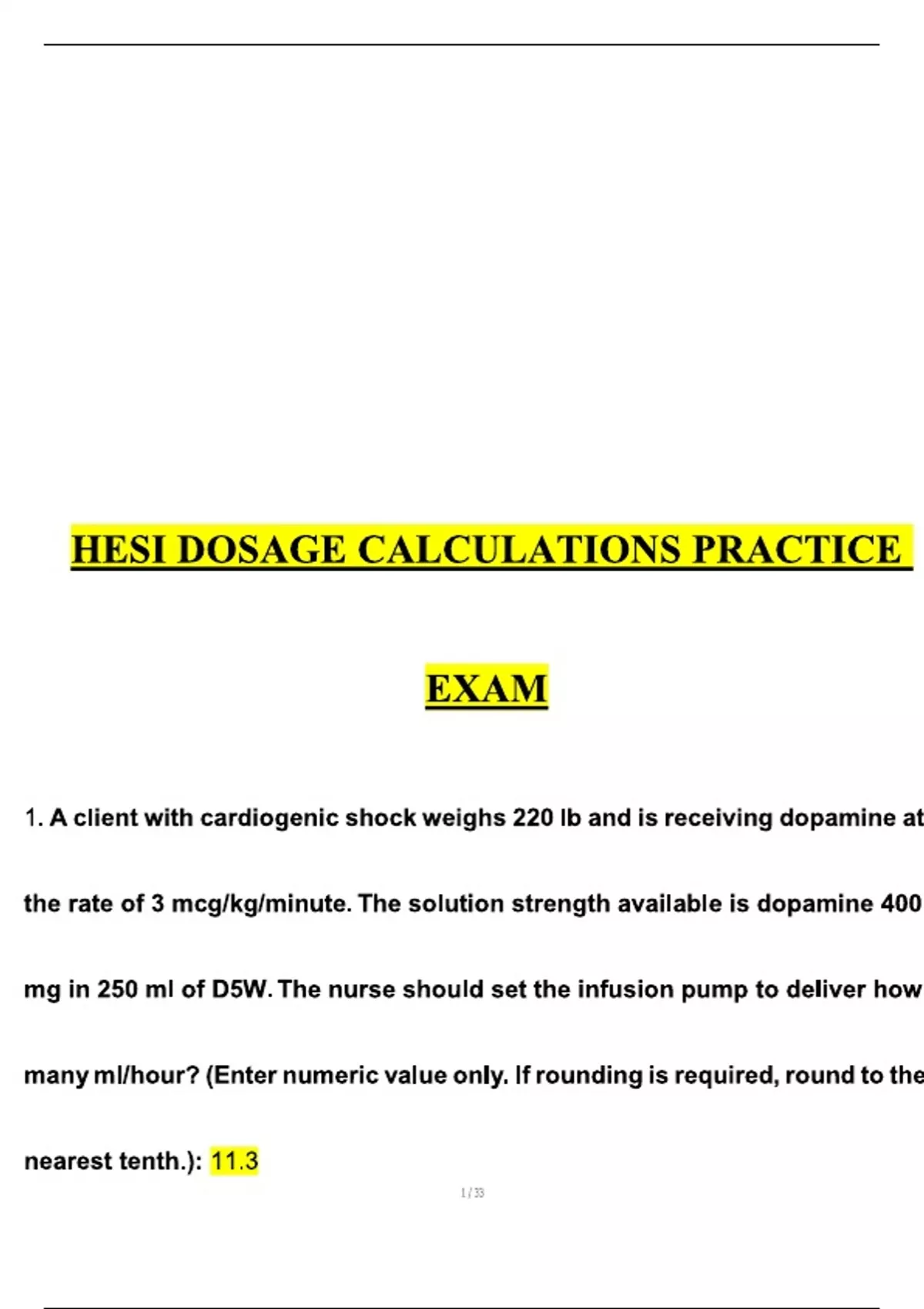 HESI DOSAGE CALCULATIONS PRACTICE

EXAM

1. A client with cardiogenic shock weighs 220 lb and is receiving dopamine at the rate of 3 mcg/kg/minute. The solution strength available is dopamine 400 mg in 250 ml of D5W. The nurse should set the infusion pump to deliver how many ml/hour? (Enter numeric value only. If rounding is required, round to the nearest tenth.): 11.3

1 / 33